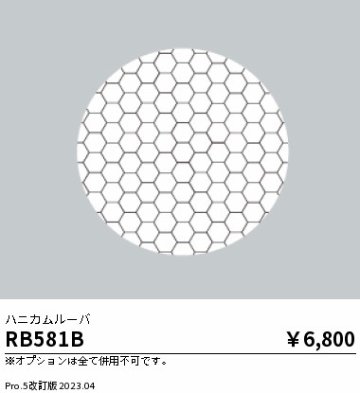 ハニカムルーバ

RB581B

￥6,800

※オプションは全て併用不可です。

Pro.5改訂版 2023.04